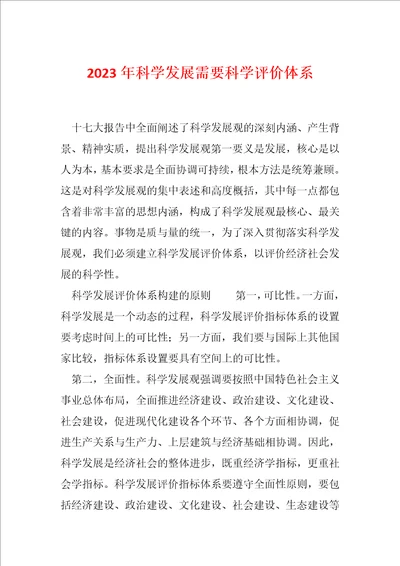 2023年科学发展需要科学评价体系

十七大报告中全面阐述了科学发展观的深刻内涵、产生背景、精神实质，提出科学发展观第一要义是发展，核心是以人为本，基本要求是全面协调可持续，根本方法是统筹兼顾。这是对科学发展观的集中表述和高度概括，其中每一点都包含着非常丰富的思想内涵，构成了科学发展观最核心、最关键的内容。事物是质与量的统一，为了深入贯彻落实科学发展观，我们必须建立科学发展评价体系，以评价经济社会发展的科学性。

科学发展评价体系构建的原则　　第一，可比性。一方面，科学发展是一个动态的过程，科学发展评价指标体系的设置要考虑时间上的可比性；另一方面，我们要与国际上其他国家比较，指标体系设置要具有空间上的可比性。

第二，全面性。科学发展观强调要按照中国特色社会主义事业总体布局，全面推进经济建设、政治建设、文化建设、社会建设，促进现代化建设各个环节、各个方面相协调，促进生产关系与生产力、上层建筑与经济基础相协调。因此，科学发展是经济社会的整体进步，既重经济学指标，更重社会学指标。科学发展评价指标体系要遵守全面性原则，要包括经济建设、政治建设、文化建设、社会建设、生态建设等